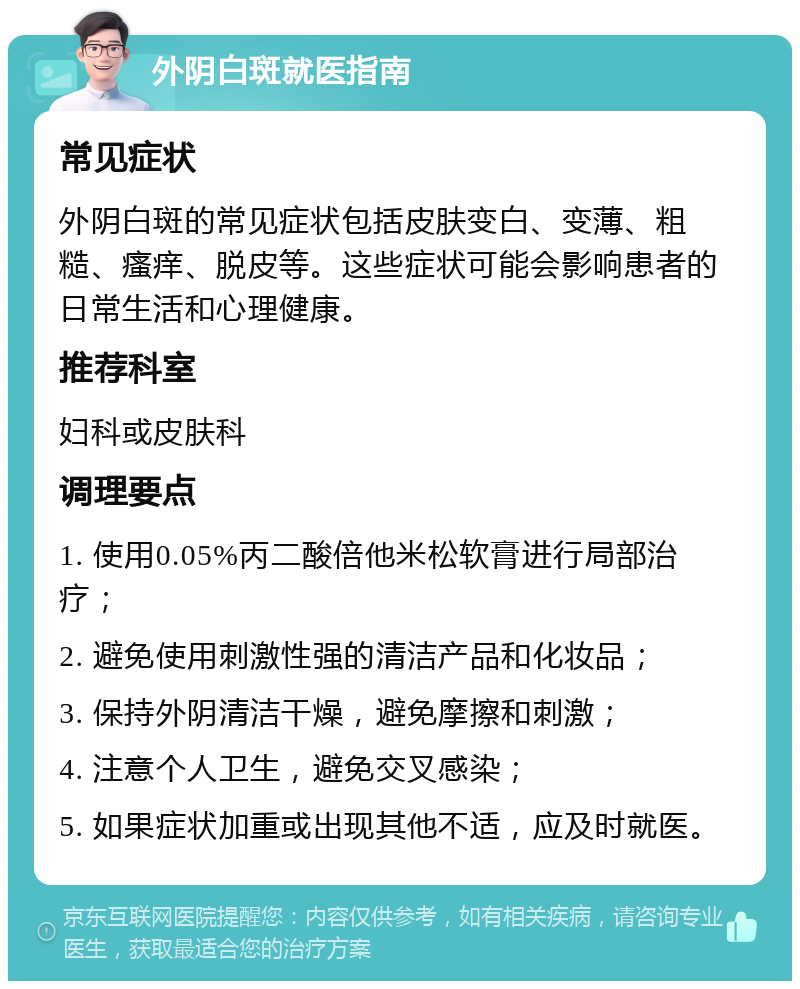 外阴白斑就医指南

常见症状

外阴白斑的常见症状包括皮肤变白、变薄、粗糙、瘙痒、脱皮等。这些症状可能会影响患者的日常生活和心理健康。

推荐科室

妇科或皮肤科

调理要点

1. 使用0.05%丙二酸倍他米松软膏进行局部治疗；

2. 避免使用刺激性强的清洁产品和化妆品；

3. 保持外阴清洁干燥，避免摩擦和刺激；

4. 注意个人卫生，避免交叉感染；

5. 如果症状加重或出现其他不适，应及时就医。

京东互联网医院提醒您：内容仅供参考，如有相关疾病，请咨询专业医生，获取最适合您的治疗方案